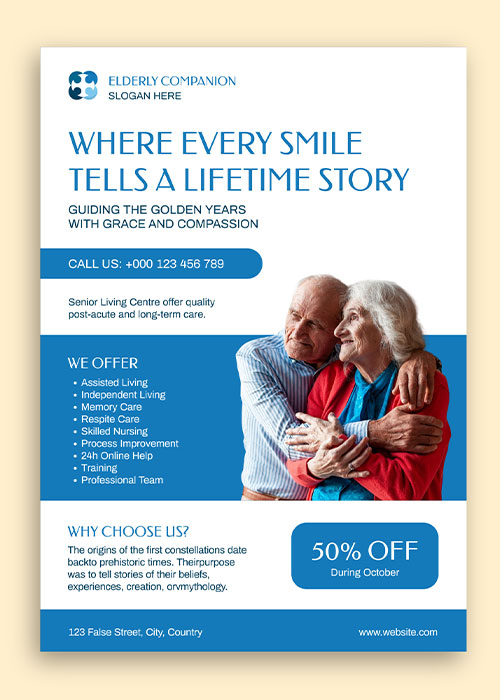 ELDERLY COMPANION
SLOGAN HERE

WHERE EVERY SMILE TELLS A LIFETIME STORY

GUIDING THE GOLDEN YEARS
WITH GRACE AND COMPASSION

CALL US: +000 123 456 789

Senior Living Centre offer quality post-acute and long-term care.

WE OFFER

• Assisted Living
• Independent Living
• Memory Care
• Respite Care
• Skilled Nursing
• Process Improvement
• 24h Online Help
• Training
• Professional Team

WHY CHOOSE US?

The origins of the first constellations date backto prehistoric times. Theirpurpose was to tell stories of their beliefs, experiences, creation, orvmythology.

50% OFF
During October

123 False Street, City, Country

www.website.com